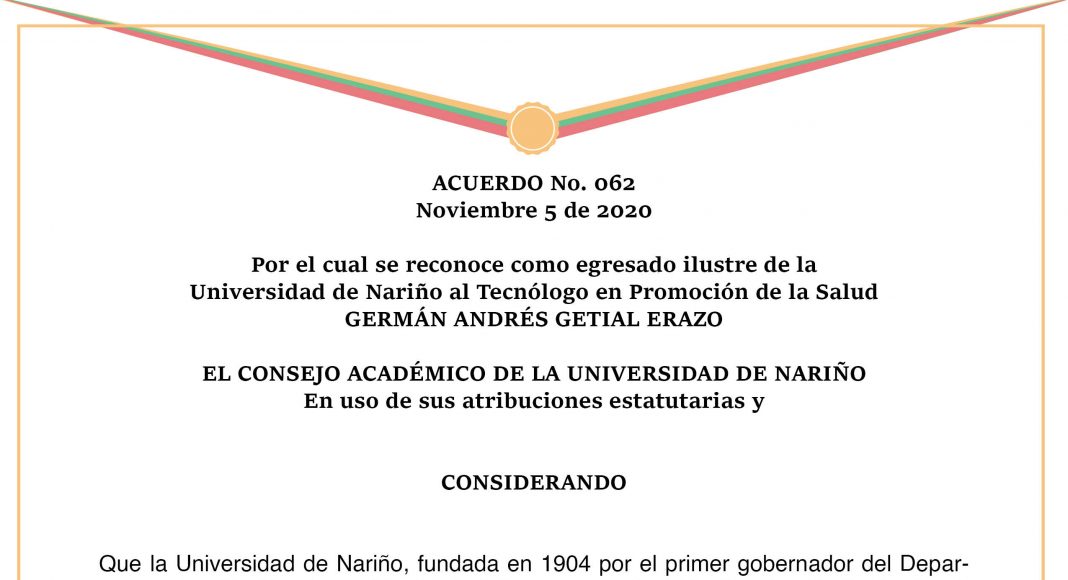 ACUERDO No. 062
Noviembre 5 de 2020

Por el cual se reconoce como egresado ilustre de la Universidad de Nariño al Tecnólogo en Promoción de la Salud GERMÁN ANDRÉS GETIAL ERAZO

EL CONSEJO ACADÉMICO DE LA UNIVERSIDAD DE NARIÑO
En uso de sus atribuciones estatutarias y

CONSIDERANDO

Que la Universidad de Nariño, fundada en 1904 por el primer gobernador del Depar-